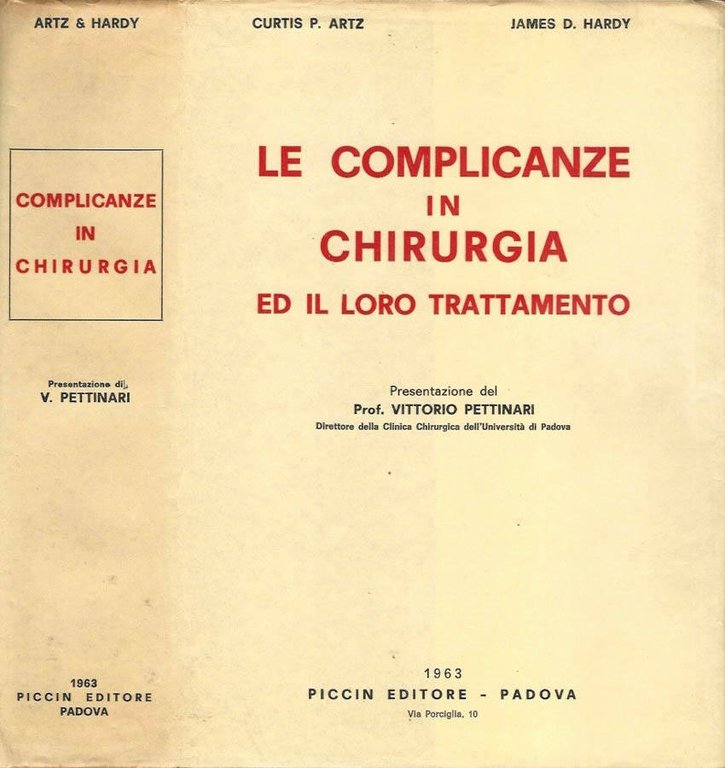 ARTZ & HARDY

COMPLICANZE IN CHIRURGIA

Presentazione di V. PETTINARI

1963
PICCIN EDITORE
PADOVA

CURTIS P. ARTZ

JAMES D. HARDY

LE COMPLICANZE IN CHIRURGIA
ED IL LORO TRATTAMENTO

Presentazione del
Prof. VITTORIO PETTINARI
Direttore della Clinica Chirurgica dell'Università di Padova

1963
PICCIN EDITORE - PADOVA
Via Porciglia, 10